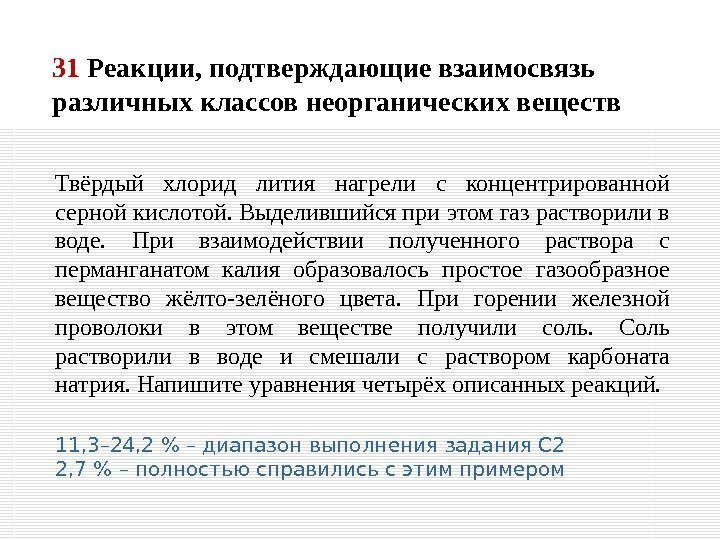 31 Реакции, подтверждающие взаимосвязь различных классов неорганических веществ

Твёрдый хлорид лития нагрели с концентрированной серной кислотой. Выделившийся при этом газ растворили в воде. При взаимодействии полученного раствора с перманганатом калия образовалось простое газообразное вещество жёлто-зелёного цвета. При горении железной проволоки в этом веществе получили соль. Соль растворили в воде и смешали с раствором карбоната натрия. Напишите уравнения четырёх описанных реакций.

11,3–24,2 % – диапазон выполнения задания С2
2,7 % – полностью справились с этим примером